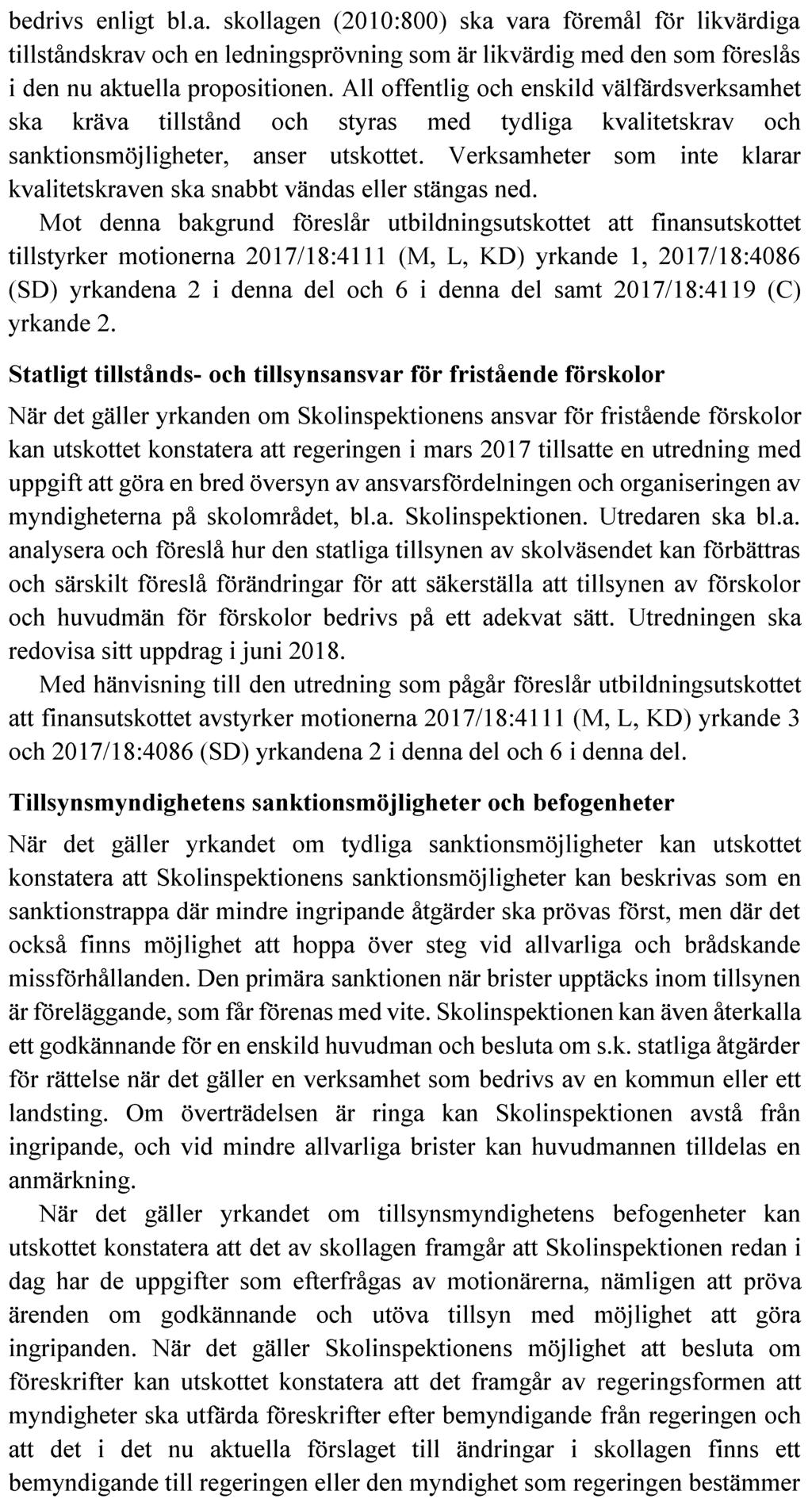 bedrivs enligt bl.a. skollagen (2010:800) ska vara föremål för likvärdiga tillståndskrav och en ledningsprövning som är likvärdig med den som föreslås i den nu aktuella propositionen. All offentlig och enskild välfärdsverksamhet ska kräva tillstånd och styras med tydliga kvalitetskrav och sanktionsmöjligheter, anser utskottet. Verksamheter som inte klarar kvalitetskraven ska snabbt vändas eller stängas ned.

Mot denna bakgrund föreslår utbildningsutskottet att finansutskottet tillstyrker motionerna 2017/18:4111 (M, L, KD) yrkande 1, 2017/18:4086 (SD) yrkandena 2 i denna del och 6 i denna del samt 2017/18:4119 (C) yrkande 2.

Statligt tillstånds- och tillsynsansvar för fristående förskolor

När det gäller yrkanden om Skolinspektionens ansvar för fristående förskolor kan utskottet konstatera att regeringen i mars 2017 tillsatte en utredning med uppgift att göra en bred översyn av ansvarsfördelningen och organiseringen av myndigheterna på skolområdet, bl.a. Skolinspektionen. Utredaren ska bl.a. analysera och föreslå hur den statliga tillsynen av skolväsendet kan förbättras och särskilt föreslå förändringar för att säkerställa att tillsynen av förskolor och huvudmän för förskolor bedrivs på ett adekvat sätt. Utredningen ska redovisa sitt uppdrag i juni 2018.

Med hänvisning till den utredning som pågår föreslår utbildningsutskottet att finansutskottet avstyrker motionerna 2017/18:4111 (M, L, KD) yrkande 3 och 2017/18:4086 (SD) yrkandena 2 i denna del och 6 i denna del.

Tillsynsmyndighetens sanktionsmöjligheter och befogenheter

När det gäller yrkandet om tydliga sanktionsmöjligheter kan utskottet konstatera att Skolinspektionens sanktionsmöjligheter kan beskrivas som en sanktionstrappa där mindre ingripande åtgärder ska prövas först, men där det också finns möjlighet att hoppa över steg vid allvarliga och brådskande missförhållanden. Den primära sanktionen när brister upptäcks inom tillsynen är föreläggande, som får förenas med vite. Skolinspektionen kan även återkalla ett godkännande för en enskild huvudman och besluta om s.k. statliga åtgärder för rättelse när det gäller en verksamhet som bedrivs av en kommun eller ett landsting. Om överträdelsen är ringa kan Skolinspektionen avstå från ingripande, och vid mindre allvarliga brister kan huvudmannen tilldelas en anmärkning.

När det gäller yrkandet om tillsynsmyndighetens befogenheter kan utskottet konstatera att det av skollagen framgår att Skolinspektionen redan i dag har de uppgifter som efterfrågas av motionärerna, nämligen att pröva ärenden om godkännande och utöva tillsyn med möjlighet att göra ingripanden. När det gäller Skolinspektionens möjlighet att besluta om föreskrifter kan utskottet konstatera att det framgår av regeringsformen att myndigheter ska utfärda föreskrifter efter bemyndigande från regeringen och att det i det nu aktuella förslaget till ändringar i skollagen finns ett bemyndigande till regeringen eller den myndighet som regeringen bestämmer